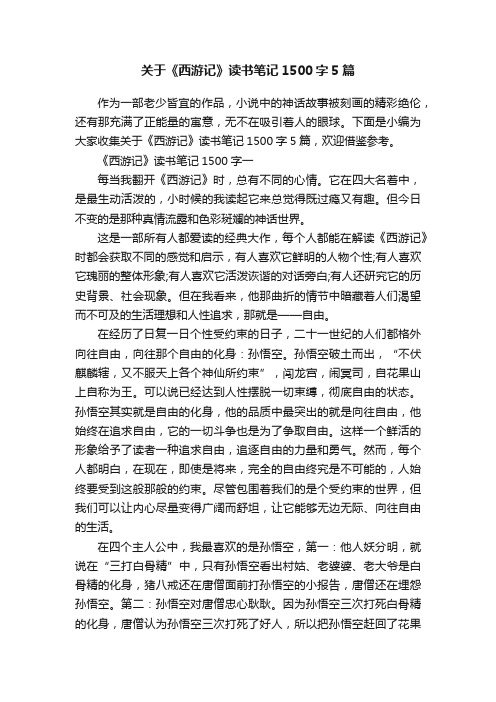 关于《西游记》读书笔记 1500 字 5 篇

作为一部老少皆宜的作品，小说中的神话故事被刻画的精彩绝伦，还有那充满了正能量的寓意，无不在吸引着人的眼球。下面是小编为大家收集关于《西游记》读书笔记 1500 字 5 篇，欢迎借鉴参考。

《西游记》读书笔记 1500 字一

每当我翻开《西游记》时，总有不同的心情。它在四大名著中，是最生动活泼的，小时候的我读起它来总觉得既过瘾又有趣。但今日不变的是那种真情流露和色彩斑斓的神话世界。

这是一部所有人都爱读的经典大作，每个人都能在解读《西游记》时都会获取不同的感觉和启示，有人喜欢它鲜明的人物个性;有人喜欢它瑰丽的整体形象;有人喜欢它活泼诙谐的对话旁白;有人还研究它的历史背景、社会现象。但在我看来，他那曲折的情节中暗藏着人们渴望而不可及的生活理想和人性追求，那就是——自由。

在经历了日复一日个性受约束的日子，二十一世纪的人们都格外向往自由，向往那个自由的化身：孙悟空。孙悟空破土而出，“不伏麒麟辖，又不服天上各个神仙所约束”，闯龙宫，闹冥司，自花果山上自称为王。可以说已经达到人性摆脱一切束缚，彻底自由的状态。孙悟空其实就是自由的化身，他的品质中最突出的就是向往自由，他始终在追求自由，它的一切斗争也是为了争取自由。这样一个鲜活的形象给予了读者一种追求自由，追逐自由的力量和勇气。然而，每个人都明白，在现在，即使是将来，完全的自由终究是不可能的，人始终要受到这般那般的约束。尽管包围着我们的是个受约束的世界，但我们可以让内心尽量变得广阔而舒坦，让它能够无边无际、向往自由的生活。

在四个主人公中，我最喜欢的是孙悟空，第一：他人妖分明，就说在“三打白骨精”中，只有孙悟空看出村姑、老婆婆、老大爷是白骨精的化身，猪八戒还在唐僧面前打孙悟空的小报告，唐僧还在埋怨孙悟空。第二：孙悟空对唐僧忠心耿耿。因为孙悟空三次打死白骨精的化身，唐僧认为孙悟空三次打死了好人，所以把孙悟空赶回了花果